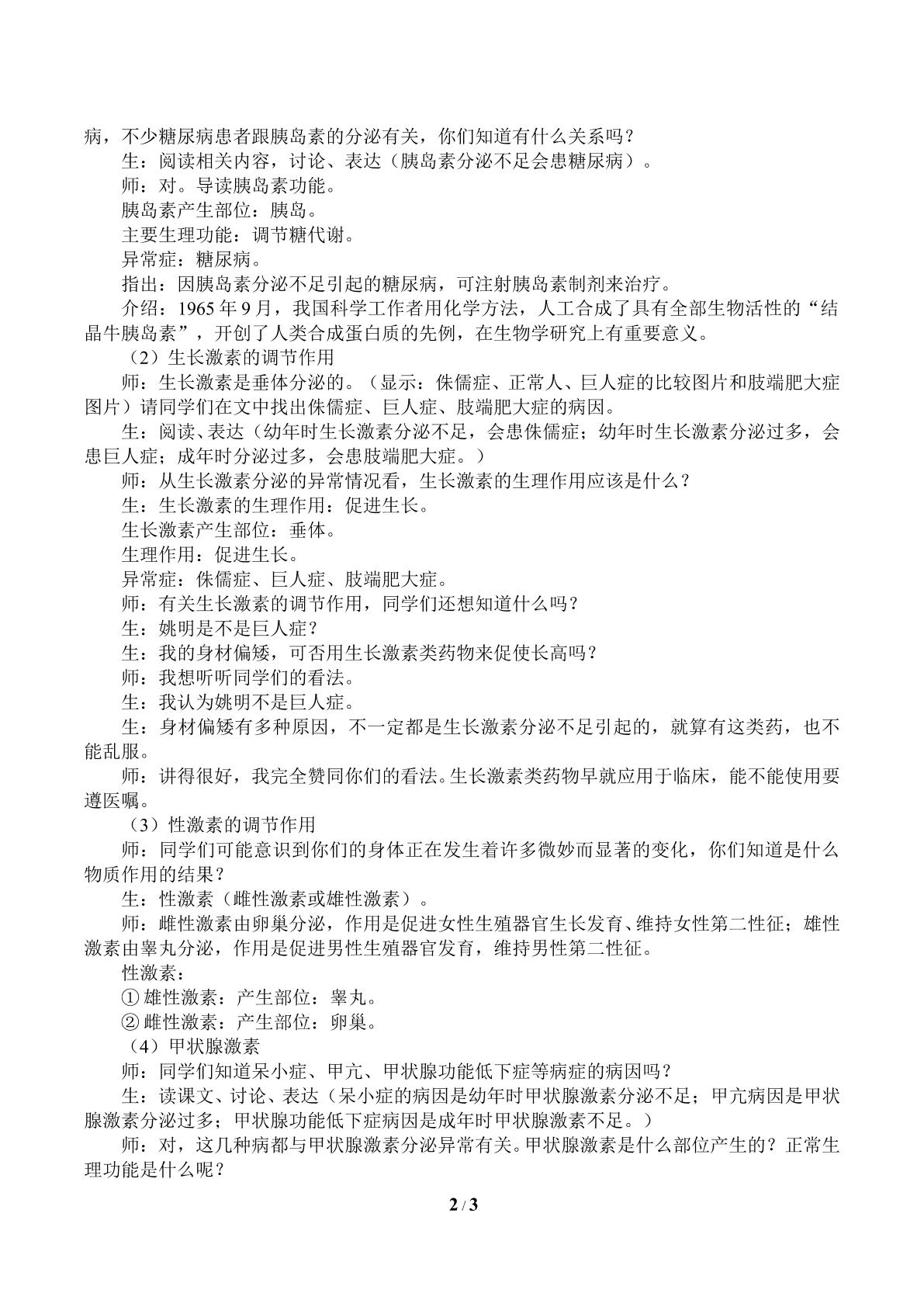 病，不少糖尿病患者跟胰岛素的分泌有关，你们知道有什么关系吗？

生：阅读相关内容，讨论、表达（胰岛素分泌不足会患糖尿病）。

师：对。导读胰岛素功能。

胰岛素产生部位：胰岛。

主要生理功能：调节糖代谢。

异常症：糖尿病。

指出：因胰岛素分泌不足引起的糖尿病，可注射胰岛素制剂来治疗。

介绍：1965年9月，我国科学工作者用化学方法，人工合成了具有全部生物活性的“结晶牛胰岛素”，开创了人类合成蛋白质的先例，在生物学研究上有重要意义。

（2）生长激素的调节作用

师：生长激素是垂体分泌的。（显示：侏儒症、正常人、巨人症的比较图片和肢端肥大症图片）请同学们在文中找出侏儒症、巨人症、肢端肥大症的病因。

生：阅读、表达（幼年时生长激素分泌不足，会患侏儒症；幼年时生长激素分泌过多，会患巨人症；成年时分泌过多，会患肢端肥大症。）

师：从生长激素分泌的异常情况看，生长激素的生理作用应该是什么？

生：生长激素的生理作用：促进生长。

生长激素产生部位：垂体。

生理作用：促进生长。

异常症：侏儒症、巨人症、肢端肥大症。

师：有关生长激素的调节作用，同学们还想知道什么吗？

生：姚明是不是巨人症？

生：我的身材偏矮，可否用生长激素类药物来促使长高吗？

师：我想听听同学们的看法。

生：我认为姚明不是巨人症。

生：身材偏矮有多种原因，不一定都是生长激素分泌不足引起的，就算有这类药，也不能乱服。

师：讲得很好，我完全赞同你们的看法。生长激素类药物早就应用于临床，能不能使用要遵医嘱。

（3）性激素的调节作用

师：同学们可能意识到你们的身体正在发生着许多微妙而显著的变化，你们知道是什么物质作用的结果？

生：性激素（雌性激素或雄性激素）。

师：雌性激素由卵巢分泌，作用是促进女性生殖器官生长发育、维持女性第二性征；雄性激素由睾丸分泌，作用是促进男性生殖器官发育，维持男性第二性征。

性激素：

①雄性激素：产生部位：睾丸。

②雌性激素：产生部位：卵巢。

（4）甲状腺激素

师：同学们知道呆小症、甲亢、甲状腺功能低下症等病症的病因吗？

生：读课文、讨论、表达（呆小症的病因是幼年时甲状腺激素分泌不足；甲亢病因是甲状腺激素分泌过多；甲状腺功能低下症病因是成年时甲状腺激素不足。）

师：对，这几种病都与甲状腺激素分泌异常有关。甲状腺激素是什么部位产生的？正常生理功能是什么呢？

2 / 3